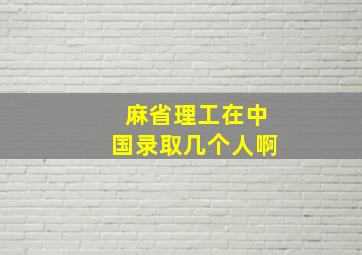 麻省理工在中国录取几个人啊